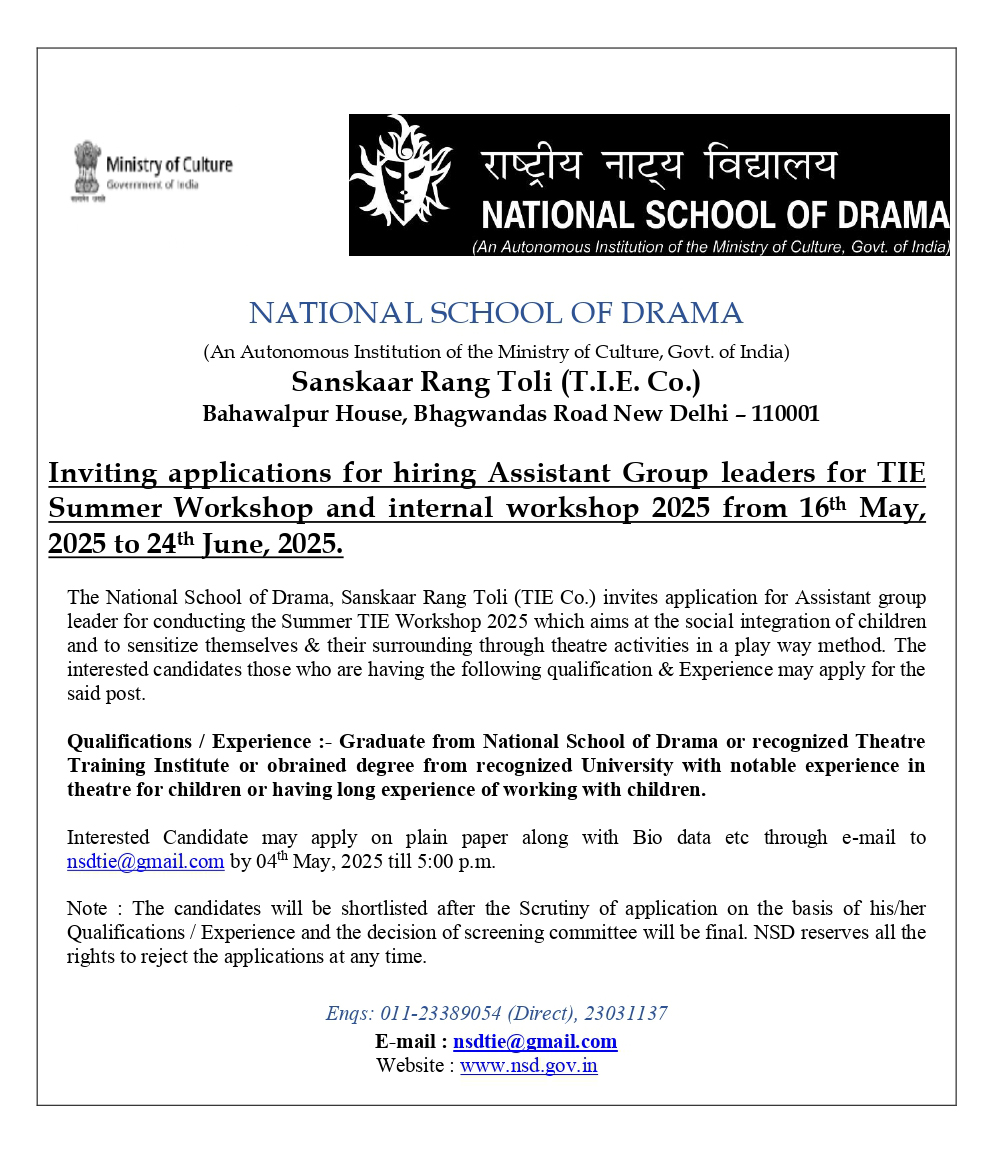 Ministry of Culture
Government of India
सत्यमेव जयते

राष्ट्रीय नाट्य विद्यालय
NATIONAL SCHOOL OF DRAMA
(An Autonomous Institution of the Ministry of Culture, Govt. of India)

NATIONAL SCHOOL OF DRAMA
(An Autonomous Institution of the Ministry of Culture, Govt. of India)
Sanskaar Rang Toli (T.I.E. Co.)
Bahawalpur House, Bhagwandas Road New Delhi – 110001

Inviting applications for hiring Assistant Group leaders for TIE Summer Workshop and internal workshop 2025 from 16$^{th}$ May, 2025 to 24$^{th}$ June, 2025.

The National School of Drama, Sanskaar Rang Toli (TIE Co.) invites application for Assistant group leader for conducting the Summer TIE Workshop 2025 which aims at the social integration of children and to sensitize themselves & their surrounding through theatre activities in a play way method. The interested candidates those who are having the following qualification & Experience may apply for the said post.

Qualifications / Experience :- Graduate from National School of Drama or recognized Theatre Training Institute or obrained degree from recognized University with notable experience in theatre for children or having long experience of working with children.

Interested Candidate may apply on plain paper along with Bio data etc through e-mail to nsdtie@gmail.com by 04$^{th}$ May, 2025 till 5:00 p.m.

Note : The candidates will be shortlisted after the Scrutiny of application on the basis of his/her Qualifications / Experience and the decision of screening committee will be final. NSD reserves all the rights to reject the applications at any time.

Enqs: 011-23389054 (Direct), 23031137
E-mail : nsdtie@gmail.com
Website : www.nsd.gov.in